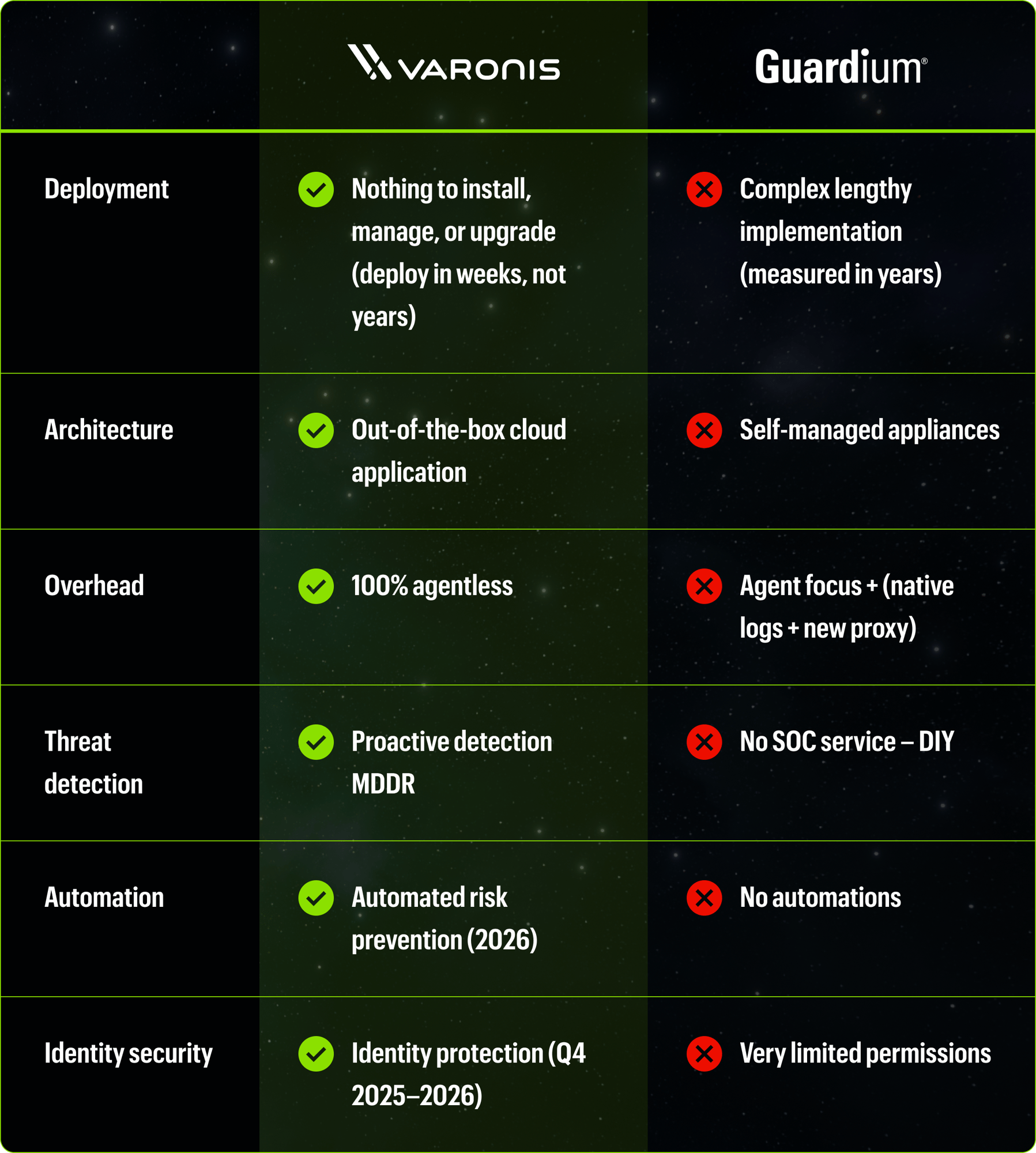 | | VARONIS | Guardium® |
|---|---|---|
| Deployment | Nothing to install, manage, or upgrade (deploy in weeks, not years) | Complex lengthy implementation (measured in years) |
| Architecture | Out-of-the-box cloud application | Self-managed appliances |
| Overhead | 100% agentless | Agent focus + (native logs + new proxy) |
| Threat detection | Proactive detection MDDR | No SOC service – DIY |
| Automation | Automated risk prevention (2026) | No automations |
| Identity security | Identity protection (Q4 2025–2026) | Very limited permissions |